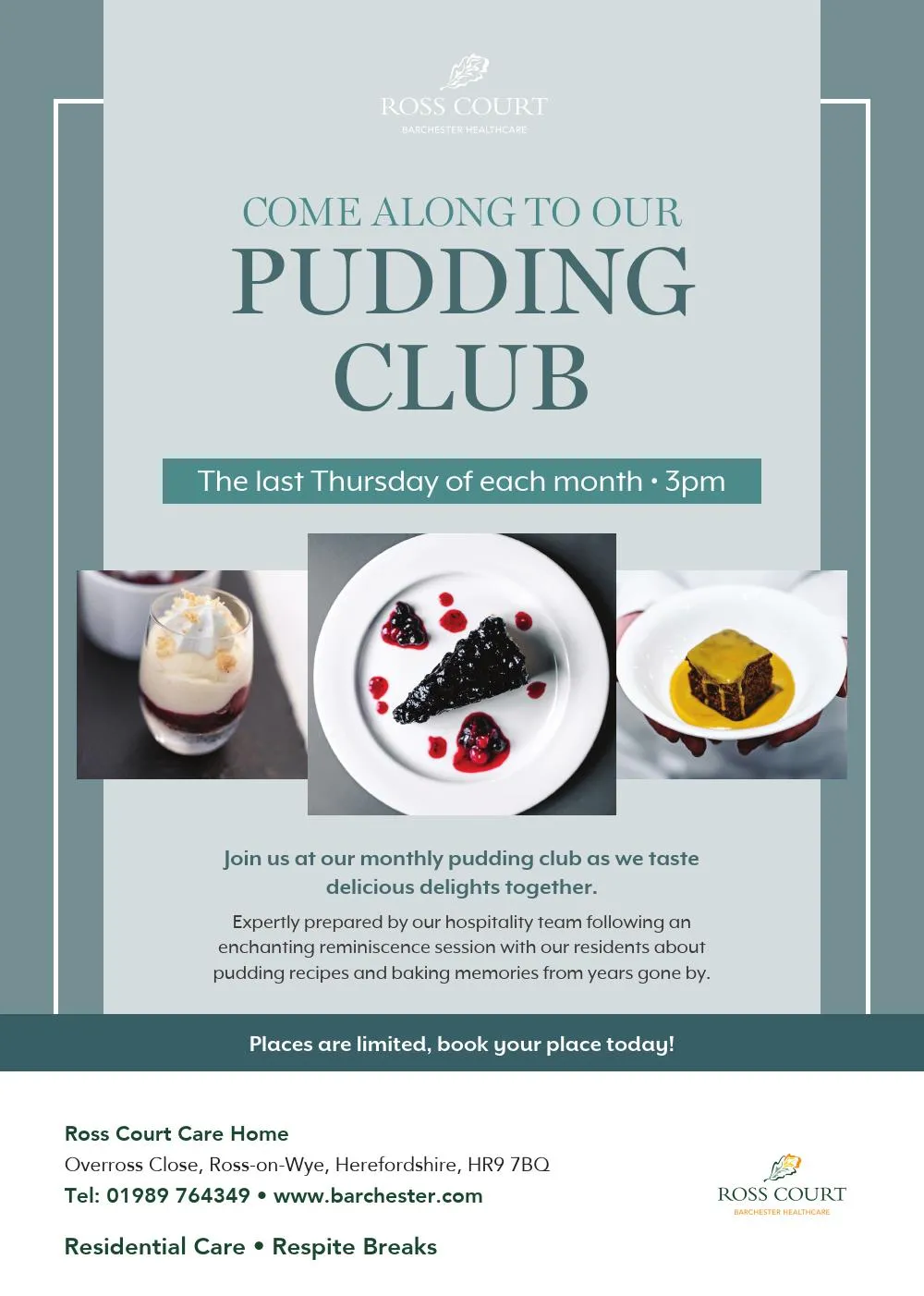 ROSS COURT
BARCHESTER HEALTHCARE

COME ALONG TO OUR
PUDDING
CLUB

The last Thursday of each month • 3pm

Join us at our monthly pudding club as we taste delicious delights together.

Expertly prepared by our hospitality team following an enchanting reminiscence session with our residents about pudding recipes and baking memories from years gone by.

Places are limited, book your place today!

Ross Court Care Home
Overross Close, Ross-on-Wye, Herefordshire, HR9 7BQ
Tel: 01989 764349 • www.barchester.com

Residential Care • Respite Breaks

ROSS COURT
BARCHESTER HEALTHCARE